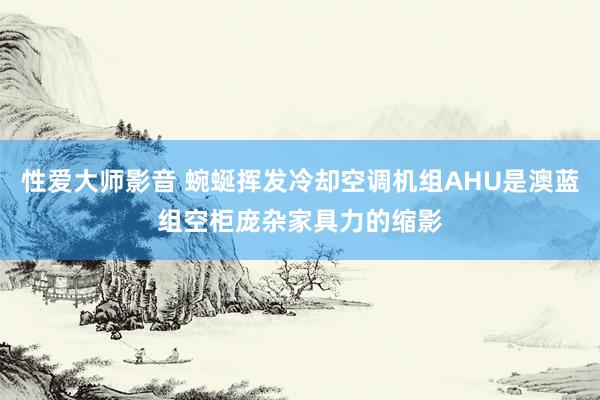 性爱大师影音 蜿蜒挥发冷却空调机组AHU是澳蓝组空柜庞杂家具力的缩影